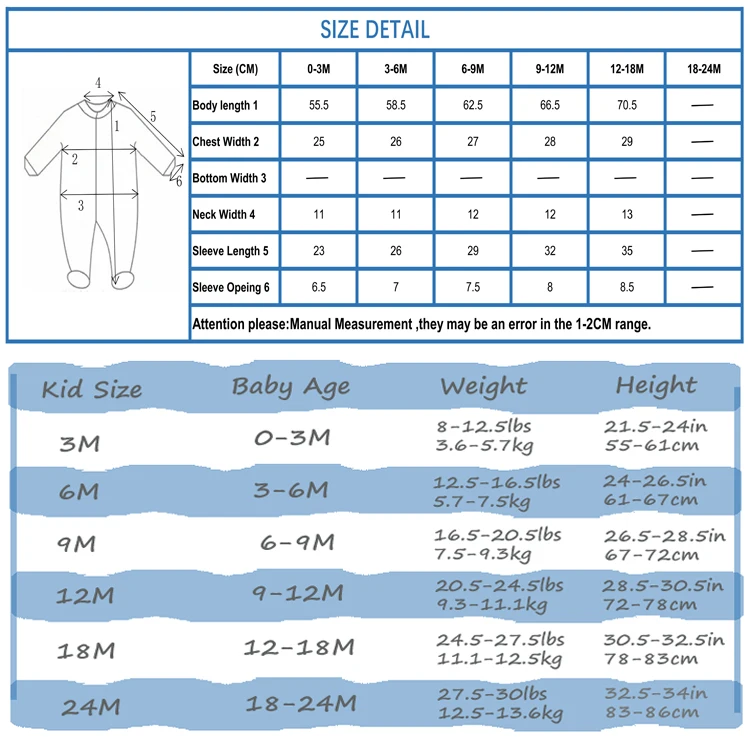 SIZE DETAIL

4
5
1
2
6
3

| Size (CM) | 0-3M | 3-6M | 6-9M | 9-12M | 12-18M | 18-24M |
|---|---|---|---|---|---|---|
| Body length 1 | 55.5 | 58.5 | 62.5 | 66.5 | 70.5 | — |
| Chest Width 2 | 25 | 26 | 27 | 28 | 29 | — |
| Bottom Width 3 | — | — | — | — | — | — |
| Neck Width 4 | 11 | 11 | 12 | 12 | 13 | — |
| Sleeve Length 5 | 23 | 26 | 29 | 32 | 35 | — |
| Sleeve Opeing 6 | 6.5 | 7 | 7.5 | 8 | 8.5 | — |

Attention please:Manual Measurement ,they may be an error in the 1-2CM range.

| Kid Size | Baby Age | Weight | Height |
|---|---|---|---|
| 3M | 0-3M | 8-12.5lbs 3.6-5.7kg | 21.5-24in 55-61cm |
| 6M | 3-6M | 12.5-16.5lbs 5.7-7.5kg | 24-26.5in 61-67cm |
| 9M | 6-9M | 16.5-20.5lbs 7.5-9.3kg | 26.5-28.5in 67-72cm |
| 12M | 9-12M | 20.5-24.5lbs 9.3-11.1kg | 28.5-30.5in 72-78cm |
| 18M | 12-18M | 24.5-27.5lbs 11.1-12.5kg | 30.5-32.5in 78-83cm |
| 24M | 18-24M | 27.5-30lbs 12.5-13.6kg | 32.5-34in 83-86cm |